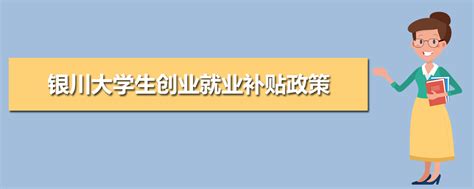 银川大学生创业就业补贴政策